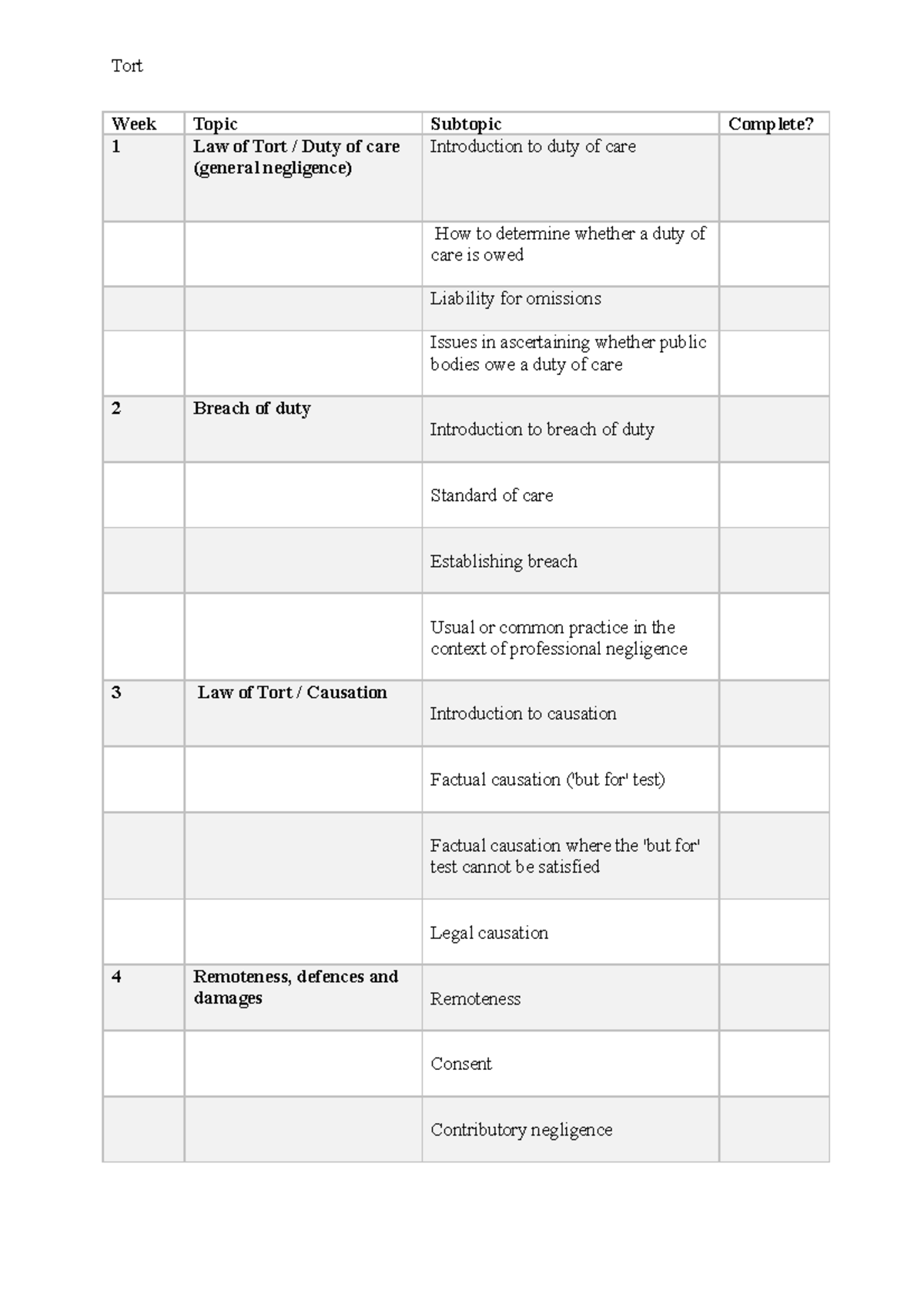 Tort

| Week | Topic | Subtopic | Complete? |
|---|---|---|---|
| 1 | Law of Tort / Duty of care (general negligence) | Introduction to duty of care | |
| | | How to determine whether a duty of care is owed | |
| | | Liability for omissions | |
| | | Issues in ascertaining whether public bodies owe a duty of care | |
| 2 | Breach of duty | Introduction to breach of duty | |
| | | Standard of care | |
| | | Establishing breach | |
| | | Usual or common practice in the context of professional negligence | |
| 3 | Law of Tort / Causation | Introduction to causation | |
| | | Factual causation ('but for' test) | |
| | | Factual causation where the 'but for' test cannot be satisfied | |
| | | Legal causation | |
| 4 | Remoteness, defences and damages | Remoteness | |
| | | Consent | |
| | | Contributory negligence | |